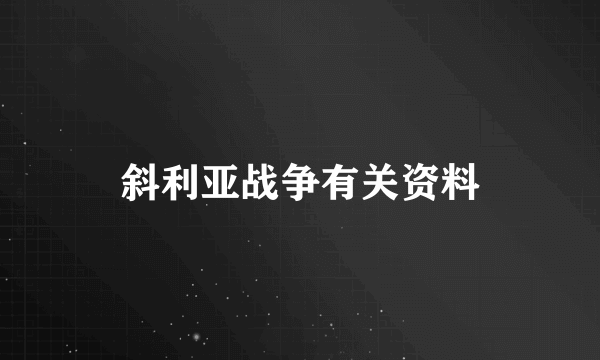 斜利亚战争有关资料